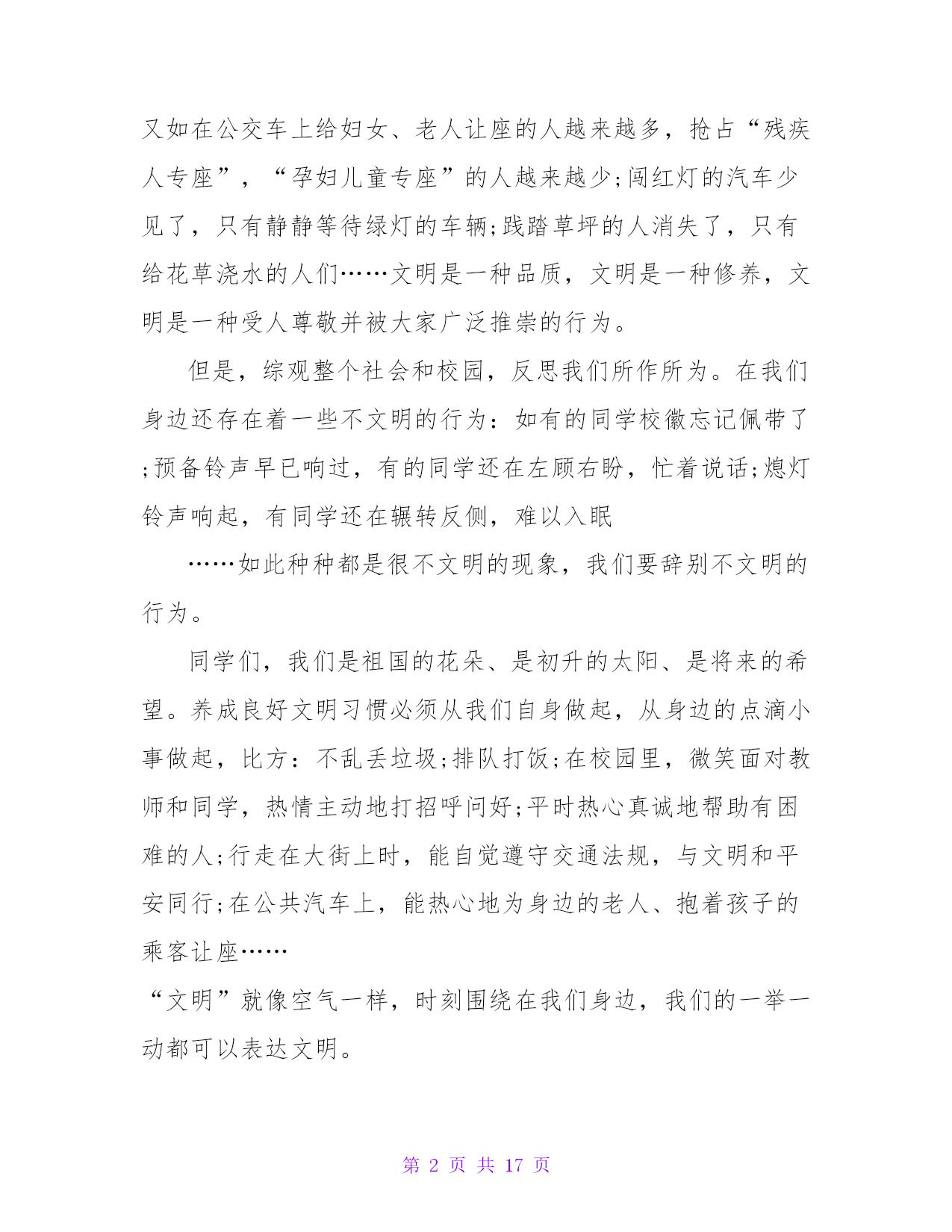 又如在公交车上给妇女、老人让座的人越来越多，抢占“残疾人专座”，“孕妇儿童专座”的人越来越少;闯红灯的汽车少见了，只有静静等待绿灯的车辆;践踏草坪的人消失了，只有给花草浇水的人们……文明是一种品质，文明是一种修养，文明是一种受人尊敬并被大家广泛推崇的行为。

但是，综观整个社会和校园，反思我们所作所为。在我们身边还存在着一些不文明的行为：如有的同学校徽忘记佩带了;预备铃声早已响过，有的同学还在左顾右盼，忙着说话;熄灯铃声响起，有同学还在辗转反侧，难以入眠

……如此种种都是很不文明的现象，我们要辞别不文明的行为。

同学们，我们是祖国的花朵、是初升的太阳、是将来的希望。养成良好文明习惯必须从我们自身做起，从身边的点滴小事做起，比方：不乱丢垃圾;排队打饭;在校园里，微笑面对教师和同学，热情主动地打招呼问好;平时热心真诚地帮助有困难的人;行走在大街上时，能自觉遵守交通法规，与文明和平安同行;在公共汽车上，能热心地为身边的老人、抱着孩子的乘客让座……

“文明”就像空气一样，时刻围绕在我们身边，我们的一举一动都可以表达文明。

第 2 页 共 17 页